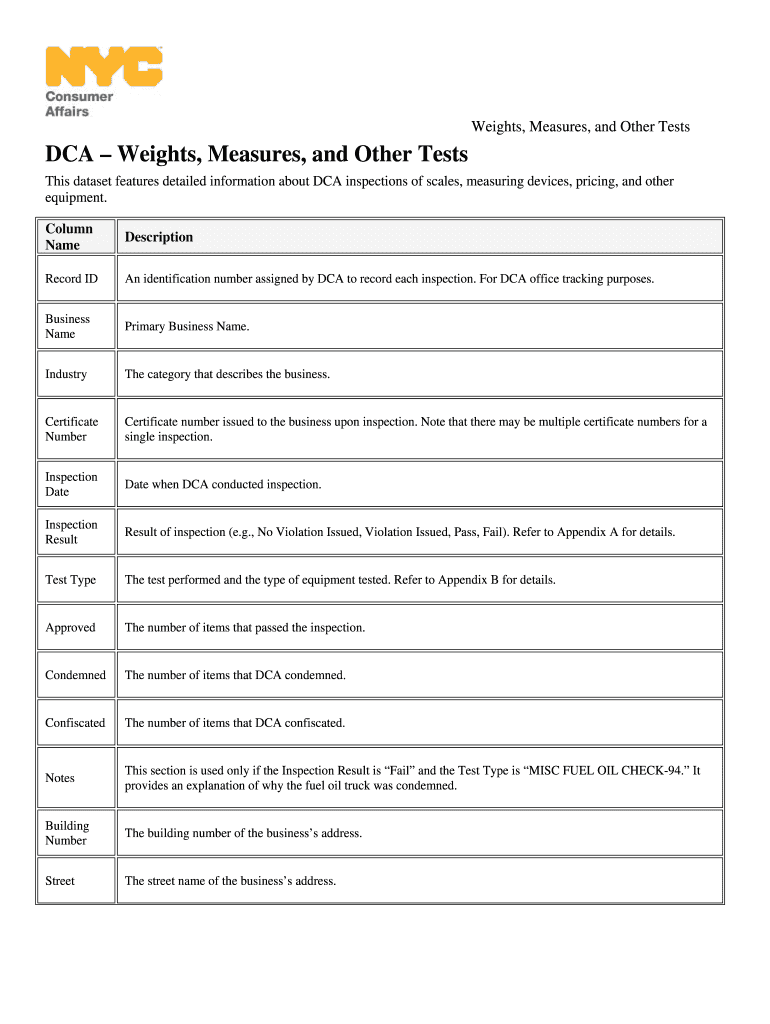 NYC
Consumer Affairs

Weights, Measures, and Other Tests

DCA – Weights, Measures, and Other Tests

This dataset features detailed information about DCA inspections of scales, measuring devices, pricing, and other equipment.

| Column Name | Description |
|---|---|
| Record ID | An identification number assigned by DCA to record each inspection. For DCA office tracking purposes. |
| Business Name | Primary Business Name. |
| Industry | The category that describes the business. |
| Certificate Number | Certificate number issued to the business upon inspection. Note that there may be multiple certificate numbers for a single inspection. |
| Inspection Date | Date when DCA conducted inspection. |
| Inspection Result | Result of inspection (e.g., No Violation Issued, Violation Issued, Pass, Fail). Refer to Appendix A for details. |
| Test Type | The test performed and the type of equipment tested. Refer to Appendix B for details. |
| Approved | The number of items that passed the inspection. |
| Condemned | The number of items that DCA condemned. |
| Confiscated | The number of items that DCA confiscated. |
| Notes | This section is used only if the Inspection Result is “Fail” and the Test Type is “MISC FUEL OIL CHECK-94.” It provides an explanation of why the fuel oil truck was condemned. |
| Building Number | The building number of the business’s address. |
| Street | The street name of the business’s address. |